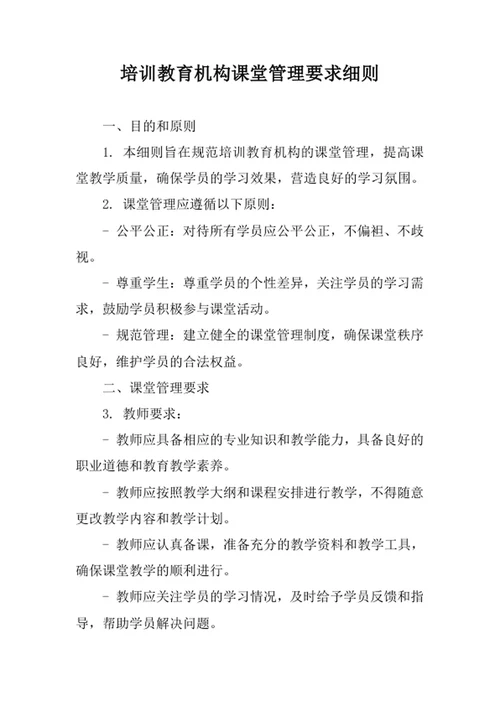 培训教育机构课堂管理要求细则

一、目的和原则

1. 本细则旨在规范培训教育机构的课堂管理，提高课堂教学质量，确保学员的学习效果，营造良好的学习氛围。

2. 课堂管理应遵循以下原则：

- 公平公正：对待所有学员应公平公正，不偏袒、不歧视。

- 尊重学生：尊重学员的个性差异，关注学员的学习需求，鼓励学员积极参与课堂活动。

- 规范管理：建立健全的课堂管理制度，确保课堂秩序良好，维护学员的合法权益。

二、课堂管理要求

3. 教师要求：

- 教师应具备相应的专业知识和教学能力，具备良好的职业道德和教育教学素养。

- 教师应按照教学大纲和课程安排进行教学，不得随意更改教学内容和教学计划。

- 教师应认真备课，准备充分的教学资料和教学工具，确保课堂教学的顺利进行。

- 教师应关注学员的学习情况，及时给予学员反馈和指导，帮助学员解决问题。